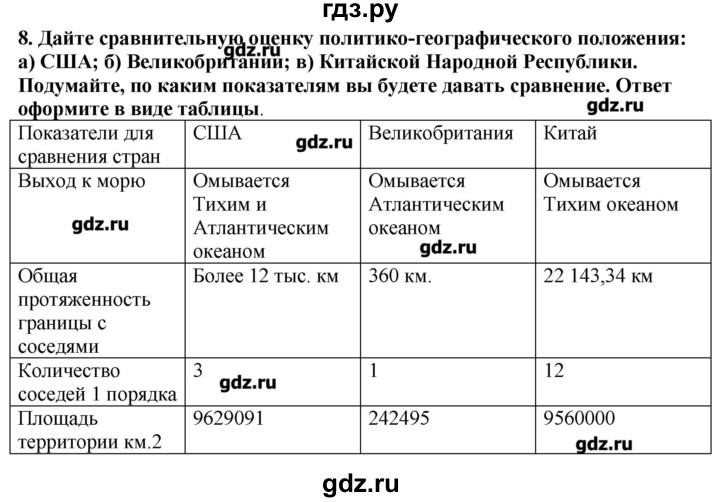 гдз.ру

8. Дайте сравнительную оценку политико-географического положения: а) США; б) Великобритании; в) Китайской Народной Республики. Подумайте, по каким показателям вы будете давать сравнение. Ответ оформите в виде таблицы.

gdz.ru

gdz.ru

| Показатели для сравнения стран | США gdz.ru | Великобритания | Китай |
|---|---|---|---|
| Выход к морю gdz.ru | Омывается Тихим и Атлантическим океаном | Омывается Атлантическим океаном gdz.ru | Омывается Тихим океаном |
| Общая протяженность границы с соседями | Более 12 тыс. км | 360 км. | 22 143,34 км |
| Количество соседей 1 порядка | 3 gdz.ru | 1 | 12 |
| Площадь территории км.2 | 9629091 | 242495 | 9560000 gdz.ru |

gdz.ru